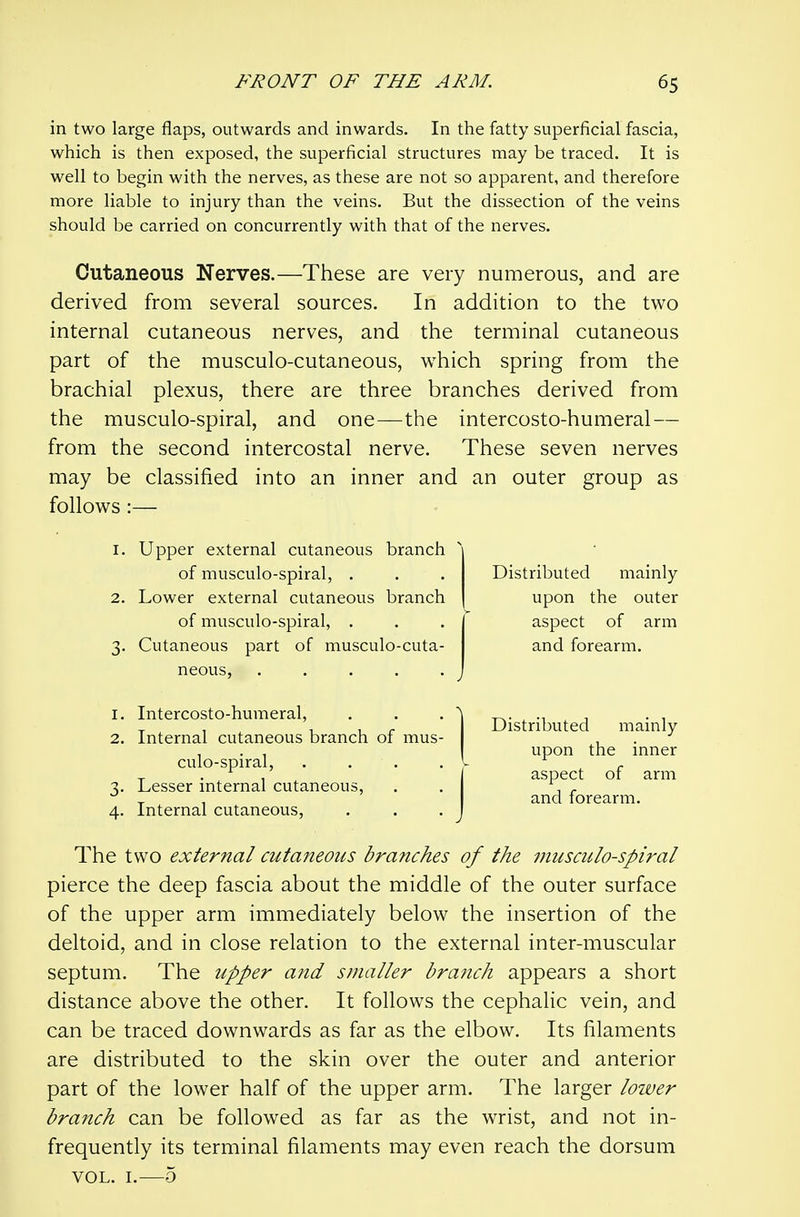 FRONT OF THE ARM. 65

in two large flaps, outwards and inwards. In the fatty superficial fascia, which is then exposed, the superficial structures may be traced. It is well to begin with the nerves, as these are not so apparent, and therefore more liable to injury than the veins. But the dissection of the veins should be carried on concurrently with that of the nerves.

Cutaneous Nerves.—These are very numerous, and are derived from several sources. In addition to the two internal cutaneous nerves, and the terminal cutaneous part of the musculo-cutaneous, which spring from the brachial plexus, there are three branches derived from the musculo-spiral, and one—the intercosto-humeral—from the second intercostal nerve. These seven nerves may be classified into an inner and an outer group as follows :—

1. Upper external cutaneous branch of musculo-spiral, . . .
2. Lower external cutaneous branch of musculo-spiral, . . .
3. Cutaneous part of musculo-cutaneous, . . . . .

Distributed mainly upon the outer aspect of arm and forearm.

1. Intercosto-humeral, . . .
2. Internal cutaneous branch of musculo-spiral, . . . .
3. Lesser internal cutaneous, . .
4. Internal cutaneous, . . .

Distributed mainly upon the inner aspect of arm and forearm.

The two external cutaneous branches of the musculo-spiral pierce the deep fascia about the middle of the outer surface of the upper arm immediately below the insertion of the deltoid, and in close relation to the external inter-muscular septum. The upper and smaller branch appears a short distance above the other. It follows the cephalic vein, and can be traced downwards as far as the elbow. Its filaments are distributed to the skin over the outer and anterior part of the lower half of the upper arm. The larger lower branch can be followed as far as the wrist, and not infrequently its terminal filaments may even reach the dorsum

VOL. I.—5